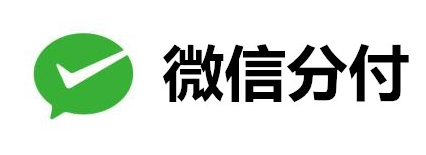 微信分付